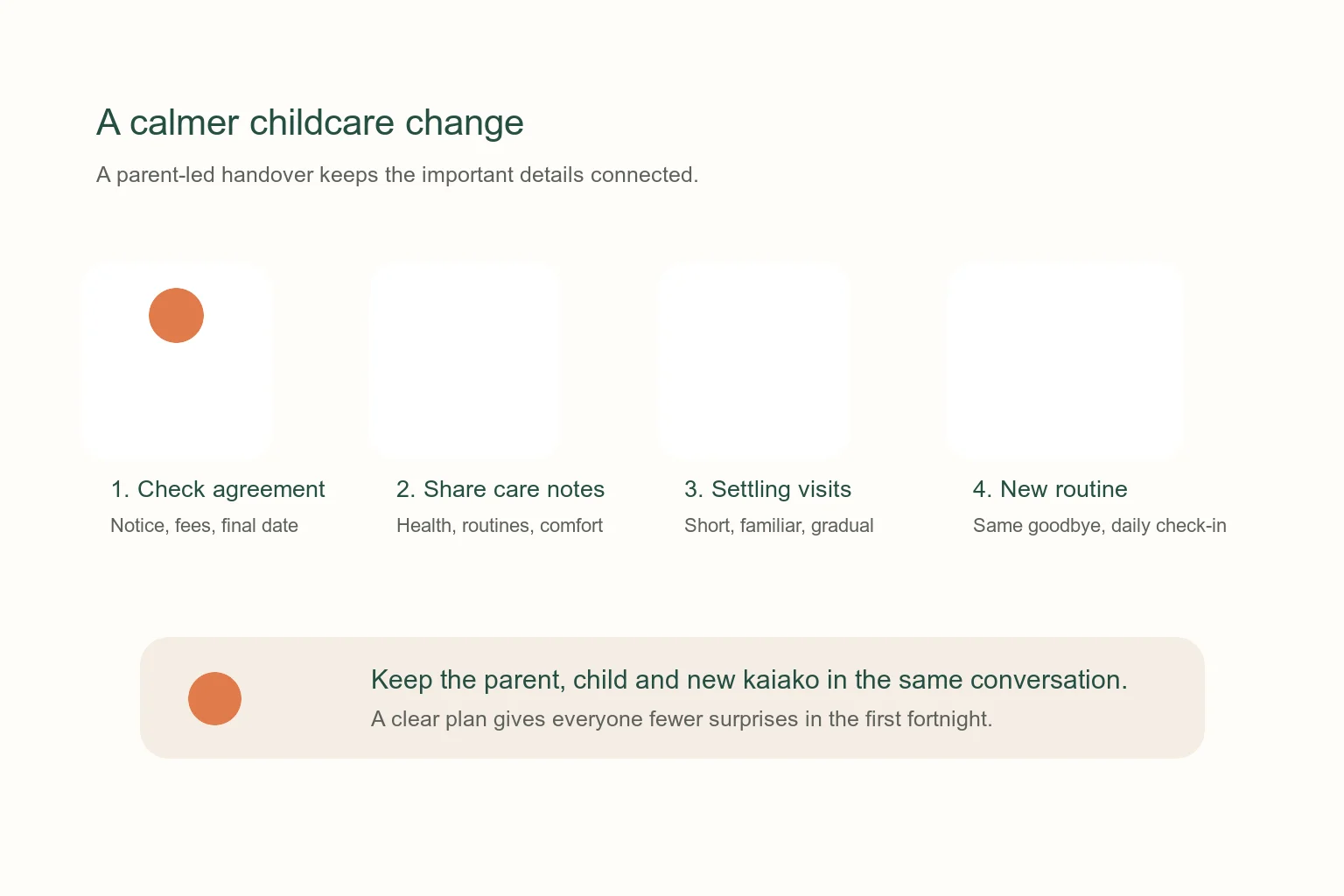 A calmer childcare change

A parent-led handover keeps the important details connected.

1. Check agreement
Notice, fees, final date

2. Share care notes
Health, routines, comfort

3. Settling visits
Short, familiar, gradual

4. New routine
Same goodbye, daily check-in

Keep the parent, child and new kaiako in the same conversation.
A clear plan gives everyone fewer surprises in the first fortnight.